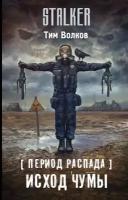 STALKER
Тим Волков

[ ПЕРИОД РАСПАДА ]
ИСХОД ЧУМЫ